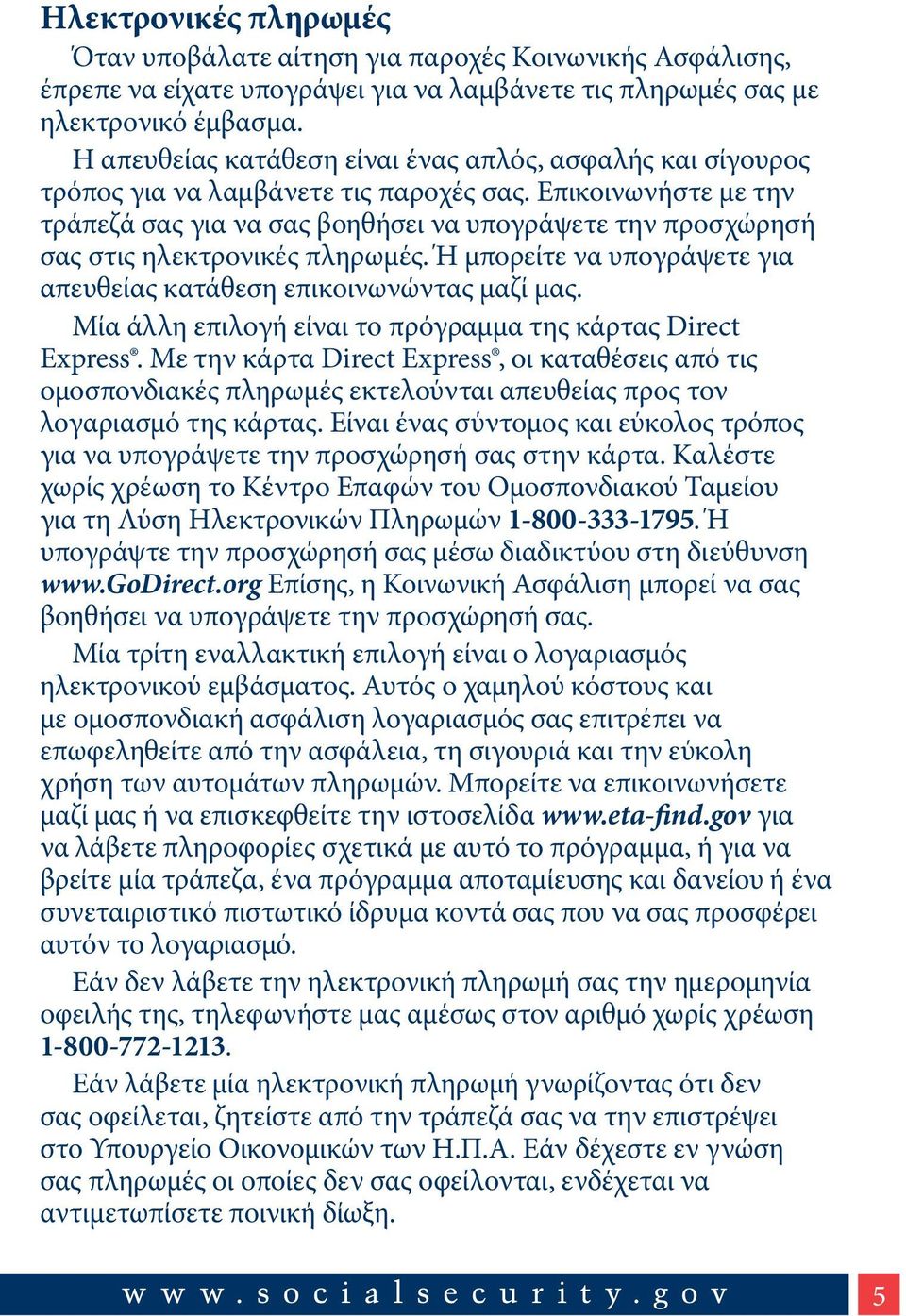 Ηλεκτρονικές πληρωμές

Όταν υποβάλατε αίτηση για παροχές Κοινωνικής Ασφάλισης, έπρεπε να είχατε υπογράψει για να λαμβάνετε τις πληρωμές σας με ηλεκτρονικό έμβασμα.

Η απευθείας κατάθεση είναι ένας απλός, ασφαλής και σίγουρος τρόπος για να λαμβάνετε τις παροχές σας. Επικοινωνήστε με την τράπεζά σας για να σας βοηθήσει να υπογράψετε την προσχώρησή σας στις ηλεκτρονικές πληρωμές. Ή μπορείτε να υπογράψετε για απευθείας κατάθεση επικοινωνώντας μαζί μας.

Μία άλλη επιλογή είναι το πρόγραμμα της κάρτας Direct Express®. Με την κάρτα Direct Express®, οι καταθέσεις από τις ομοσπονδιακές πληρωμές εκτελούνται απευθείας προς τον λογαριασμό της κάρτας. Είναι ένας σύντομος και εύκολος τρόπος για να υπογράψετε την προσχώρησή σας στην κάρτα. Καλέστε χωρίς χρέωση το Κέντρο Επαφών του Ομοσπονδιακού Ταμείου για τη Λύση Ηλεκτρονικών Πληρωμών 1-800-333-1795. Ή υπογράψτε την προσχώρησή σας μέσω διαδικτύου στη διεύθυνση www.GoDirect.org Επίσης, η Κοινωνική Ασφάλιση μπορεί να σας βοηθήσει να υπογράψετε την προσχώρησή σας.

Μία τρίτη εναλλακτική επιλογή είναι ο λογαριασμός ηλεκτρονικού εμβάσματος. Αυτός ο χαμηλού κόστους και με ομοσπονδιακή ασφάλιση λογαριασμός σας επιτρέπει να επωφεληθείτε από την ασφάλεια, τη σιγουριά και την εύκολη χρήση των αυτομάτων πληρωμών. Μπορείτε να επικοινωνήσετε μαζί μας ή να επισκεφθείτε την ιστοσελίδα www.eta-find.gov για να λάβετε πληροφορίες σχετικά με αυτό το πρόγραμμα, ή για να βρείτε μία τράπεζα, ένα πρόγραμμα αποταμίευσης και δανείου ή ένα συνεταιριστικό πιστωτικό ίδρυμα κοντά σας που να σας προσφέρει αυτόν το λογαριασμό.

Εάν δεν λάβετε την ηλεκτρονική πληρωμή σας την ημερομηνία οφειλής της, τηλεφωνήστε μας αμέσως στον αριθμό χωρίς χρέωση 1-800-772-1213.

Εάν λάβετε μία ηλεκτρονική πληρωμή γνωρίζοντας ότι δεν σας οφείλεται, ζητείστε από την τράπεζά σας να την επιστρέψει στο Υπουργείο Οικονομικών των Η.Π.Α. Εάν δέχεστε εν γνώση σας πληρωμές οι οποίες δεν σας οφείλονται, ενδέχεται να αντιμετωπίσετε ποινική δίωξη.

www.socialsecurity.gov 5